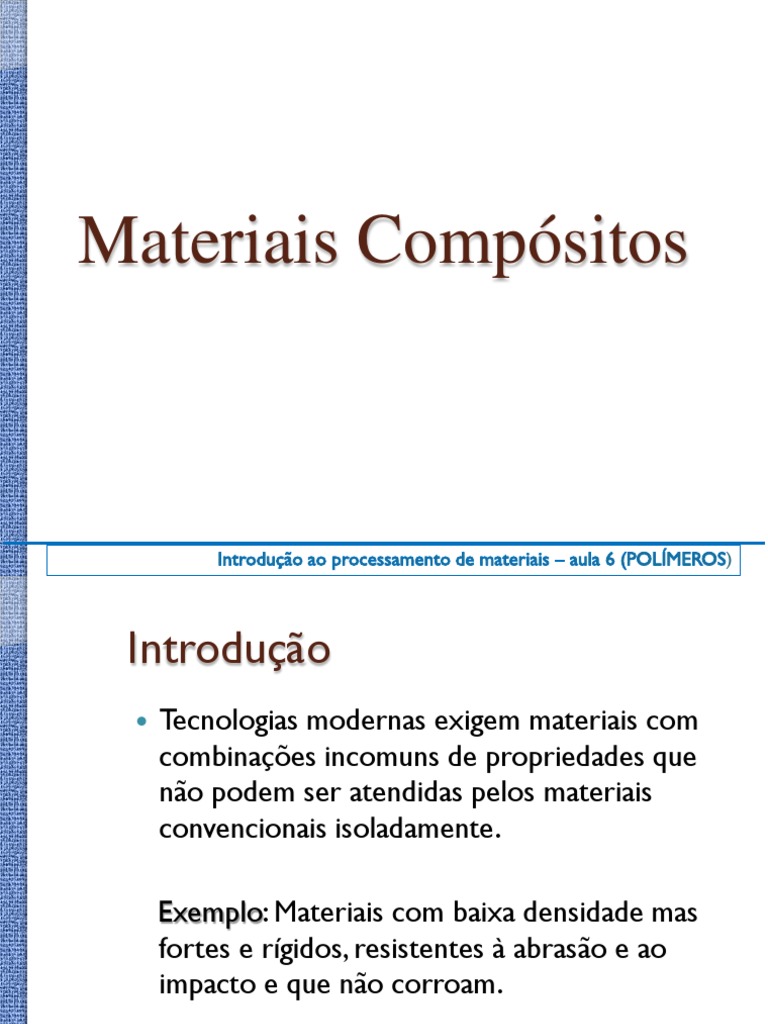 Materiais Compósitos

Introdução ao processamento de materiais – aula 6 (POLÍMEROS)

Introdução

• Tecnologias modernas exigem materiais com combinações incomuns de propriedades que não podem ser atendidas pelos materiais convencionais isoladamente.

Exemplo: Materiais com baixa densidade mas fortes e rígidos, resistentes à abrasão e ao impacto e que não corroam.